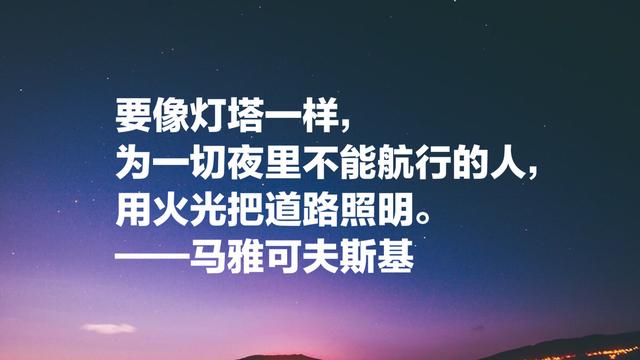 要像灯塔一样，
为一切夜里不能航行的人，
用火光把道路照明。
——马雅可夫斯基